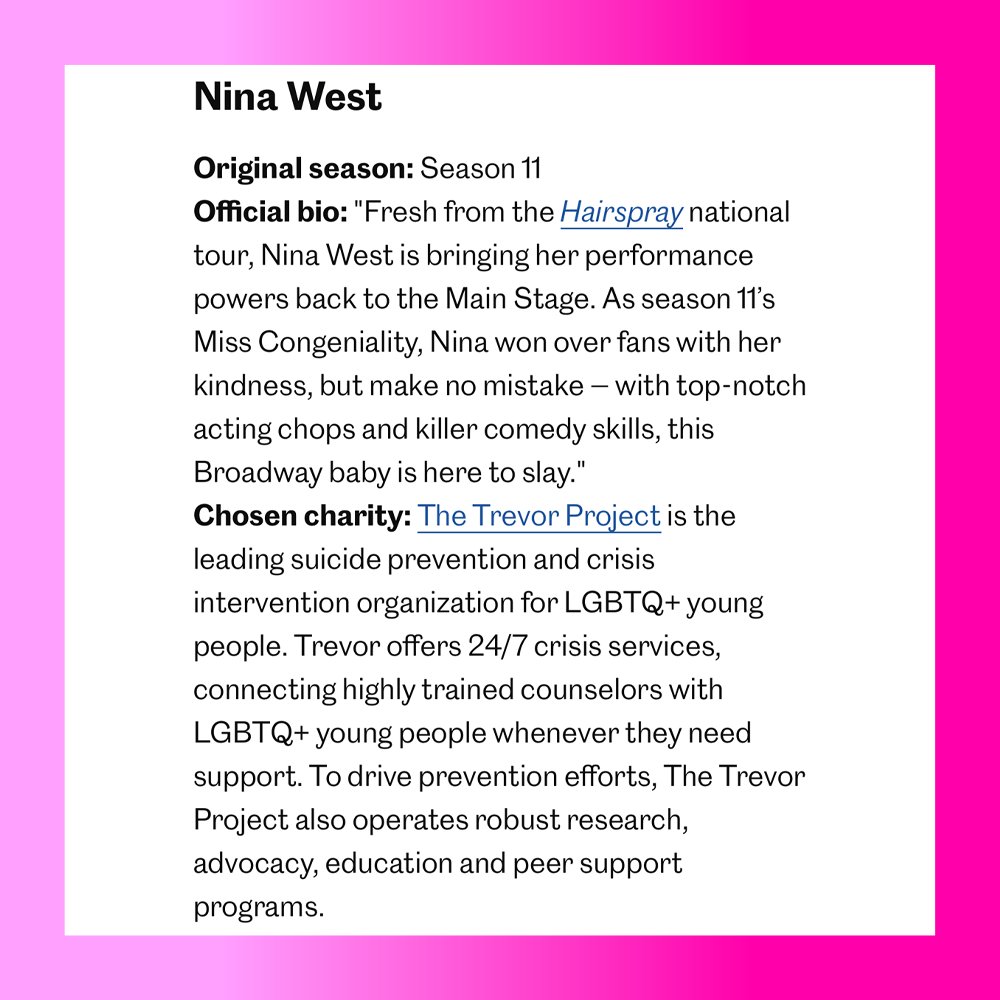 Nina West

Original season: Season 11
Official bio: "Fresh from the Hairspray national tour, Nina West is bringing her performance powers back to the Main Stage. As season 11's Miss Congeniality, Nina won over fans with her kindness, but make no mistake – with top-notch acting chops and killer comedy skills, this Broadway baby is here to slay."
Chosen charity: The Trevor Project is the leading suicide prevention and crisis intervention organization for LGBTQ+ young people. Trevor offers 24/7 crisis services, connecting highly trained counselors with LGBTQ+ young people whenever they need support. To drive prevention efforts, The Trevor Project also operates robust research, advocacy, education and peer support programs.